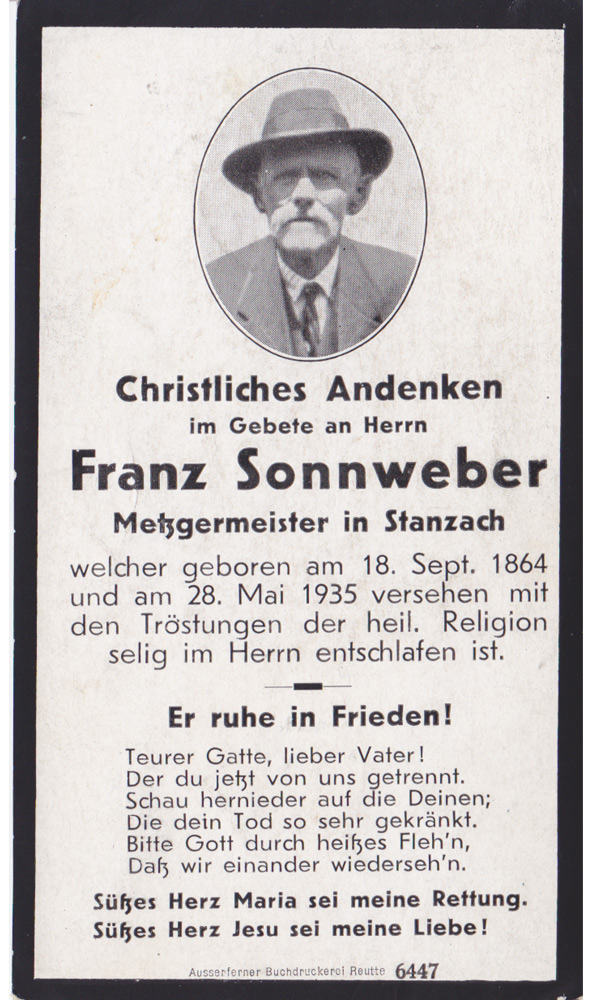 Christliches Andenken
im Gebete an Herrn
Franz Sonnweber
Metzgermeister in Stanzach

welcher geboren am 18. Sept. 1864 und am 28. Mai 1935 versehen mit den Tröstungen der heil. Religion selig im Herrn entschlafen ist.

Er ruhe in Frieden!

Teurer Gatte, lieber Vater!
Der du jetzt von uns getrennt.
Schau hernieder auf die Deinen;
Die dein Tod so sehr gekränkt.
Bitte Gott durch heißes Fleh'n,
Daß wir einander wiederseh'n.

Süßes Herz Maria sei meine Rettung.
Süßes Herz Jesu sei meine Liebe!

Ausserferner Buchdruckerei Reutte 6447